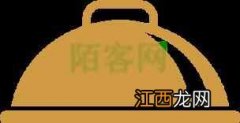 陌客网

江西龙网